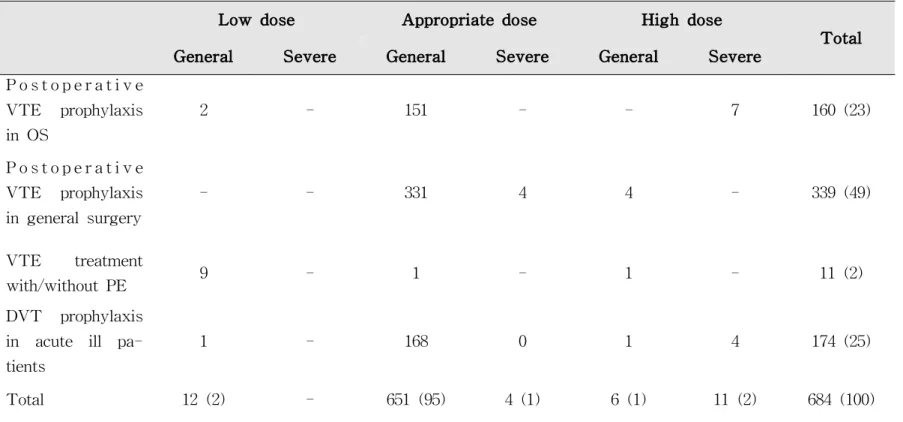 |  | Low dose |  | Appropriate dose |  | High dose |  | Total |
|---|---|---|---|---|---|---|---|
|  | General | Severe | General | Severe | General | Severe |  |
| Postoperative VTE prophylaxis in OS | 2 | - | 151 | - | - | 7 | 160 (23) |
| Postoperative VTE prophylaxis in general surgery | - | - | 331 | 4 | 4 | - | 339 (49) |
| VTE treatment with/without PE | 9 | - | 1 | - | 1 | - | 11 (2) |
| DVT prophylaxis in acute ill patients | 1 | - | 168 | 0 | 1 | 4 | 174 (25) |
| Total | 12 (2) | - | 651 (95) | 4 (1) | 6 (1) | 11 (2) | 684 (100) |